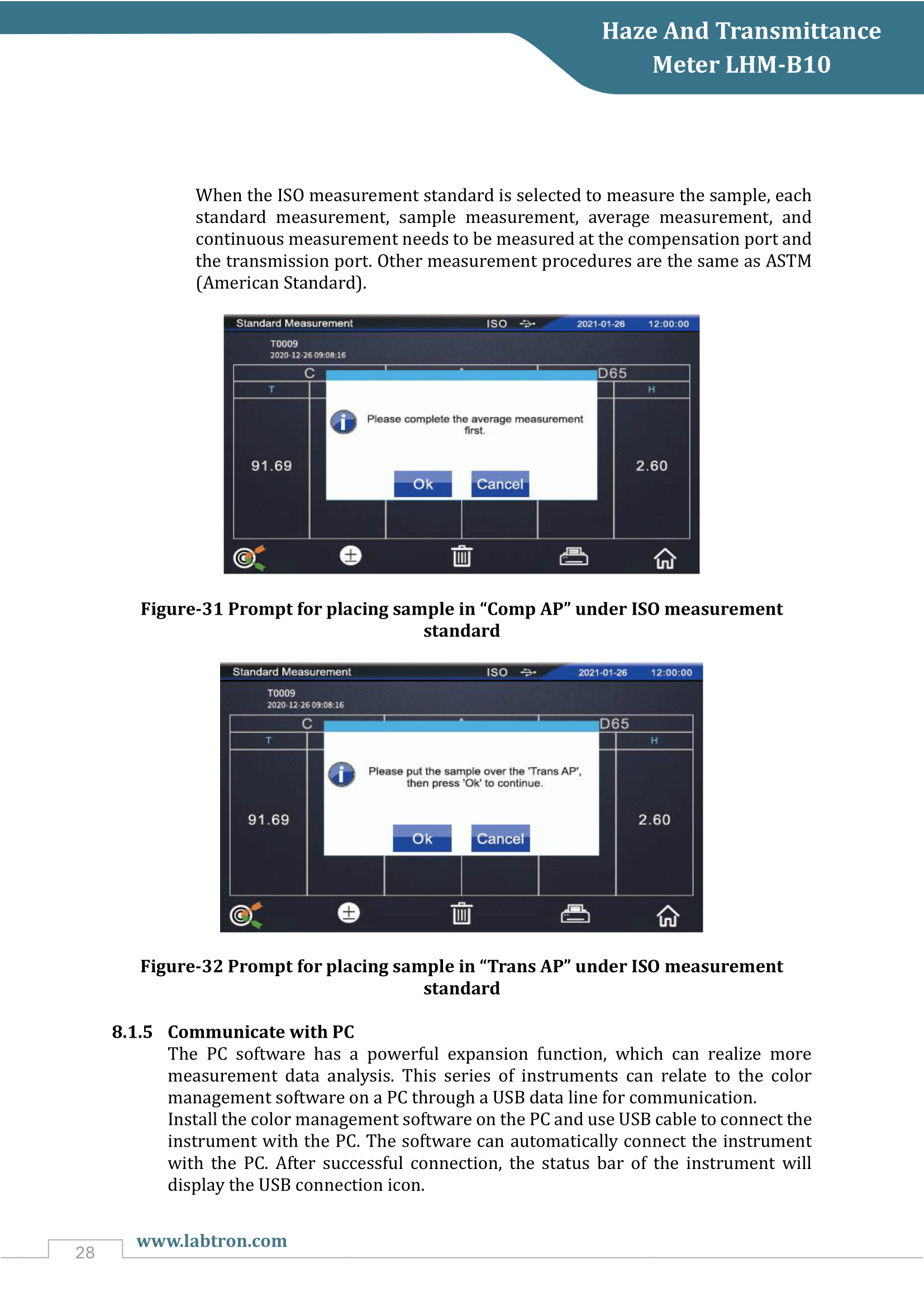 Haze And Transmittance
Meter LHM-B10

When the ISO measurement standard is selected to measure the sample, each standard measurement, sample measurement, average measurement, and continuous measurement needs to be measured at the compensation port and the transmission port. Other measurement procedures are the same as ASTM (American Standard).

Standard Measurement
ISO
2021-01-26
12:00:00
T0009
2020-12-26 09:08:16
C
D65
T
H
91.69
2.60
Please complete the average measurement first.
Ok
Cancel

Figure-31 Prompt for placing sample in "Comp AP" under ISO measurement standard

Standard Measurement
ISO
2021-01-26
12:00:00
T0009
2020-12-26 09:08:16
C
D65
T
H
91.69
2.60
Please put the sample over the 'Trans AP', then press 'Ok' to continue.
Ok
Cancel

Figure-32 Prompt for placing sample in "Trans AP" under ISO measurement standard

8.1.5 Communicate with PC

The PC software has a powerful expansion function, which can realize more measurement data analysis. This series of instruments can relate to the color management software on a PC through a USB data line for communication.

Install the color management software on the PC and use USB cable to connect the instrument with the PC. The software can automatically connect the instrument with the PC. After successful connection, the status bar of the instrument will display the USB connection icon.

28
www.labtron.com